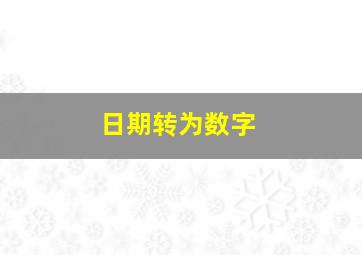 日期转为数字